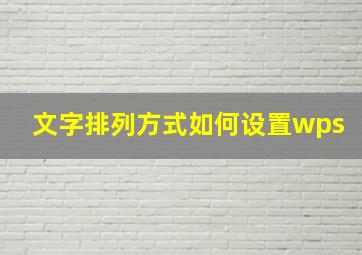 文字排列方式如何设置wps